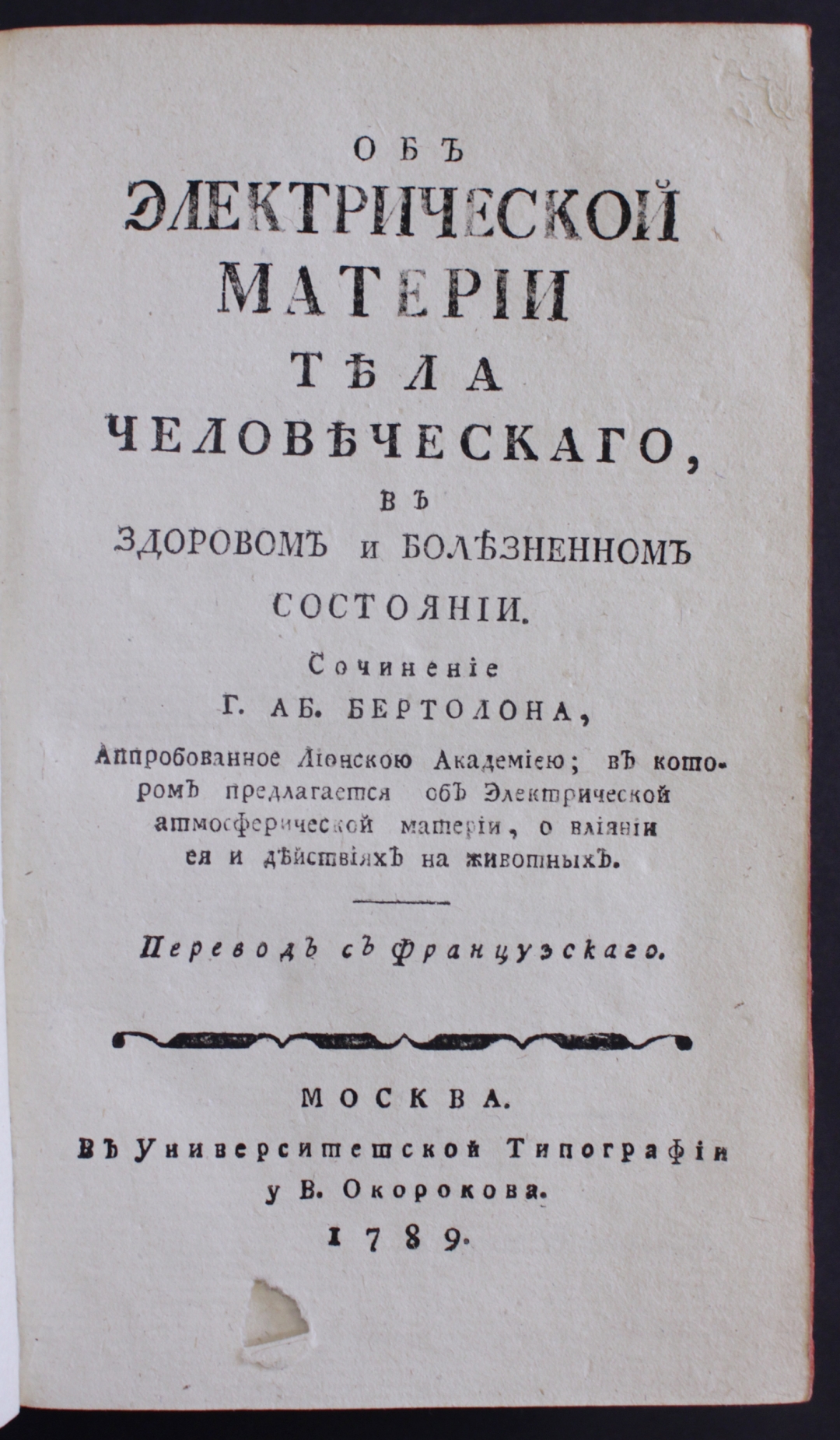 ОБЪ
ЭЛЕКТРИЧЕСКОЙ
МАТЕРІИ
ТѢЛА
ЧЕЛОВѢЧЕСКАГО,
ВЪ
ЗДОРОВОМЪ и БОЛѢЗНЕННОМЪ
СОСТОЯНІИ.

Сочиненіе
Г. АБ. БЕРТОЛОНА,

Аппробованное Ліонскою Академіею; въ которомъ предлагается объ Электрической атмосферической матеріи, о вліяніи ея и дѣйствіяхъ на животныхъ.

Переводъ съ Французскаго.

МОСКВА.
Въ Университетской Типографіи
у В. Окорокова.
1789.